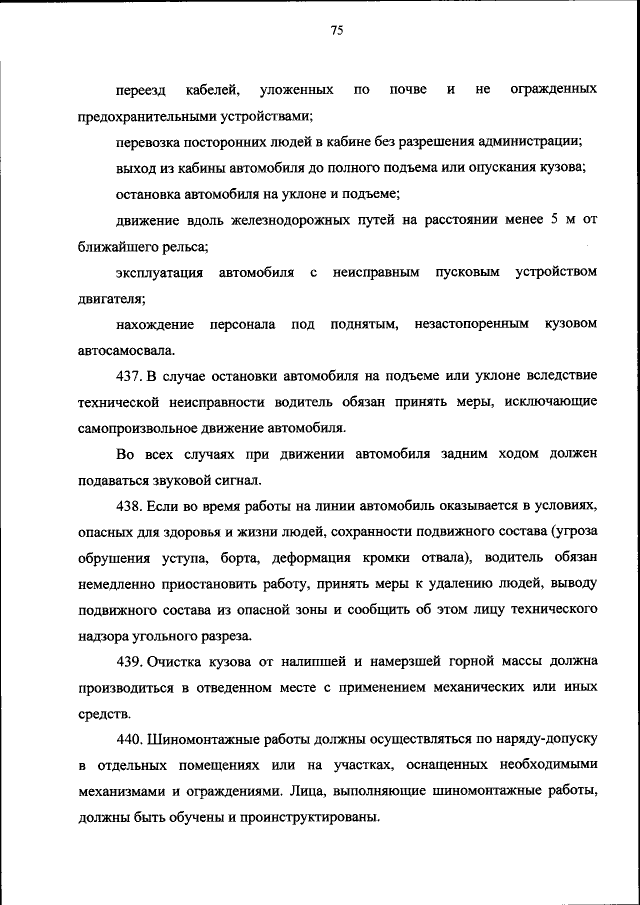 75

переезд кабелей, уложенных по почве и не огражденных предохранительными устройствами;

перевозка посторонних людей в кабине без разрешения администрации;

выход из кабины автомобиля до полного подъема или опускания кузова;

остановка автомобиля на уклоне и подъеме;

движение вдоль железнодорожных путей на расстоянии менее 5 м от ближайшего рельса;

эксплуатация автомобиля с неисправным пусковым устройством двигателя;

нахождение персонала под поднятым, незастопоренным кузовом автосамосвала.

437. В случае остановки автомобиля на подъеме или уклоне вследствие технической неисправности водитель обязан принять меры, исключающие самопроизвольное движение автомобиля.

Во всех случаях при движении автомобиля задним ходом должен подаваться звуковой сигнал.

438. Если во время работы на линии автомобиль оказывается в условиях, опасных для здоровья и жизни людей, сохранности подвижного состава (угроза обрушения уступа, борта, деформация кромки отвала), водитель обязан немедленно приостановить работу, принять меры к удалению людей, выводу подвижного состава из опасной зоны и сообщить об этом лицу технического надзора угольного разреза.

439. Очистка кузова от налипшей и намерзшей горной массы должна производиться в отведенном месте с применением механических или иных средств.

440. Шиномонтажные работы должны осуществляться по наряду-допуску в отдельных помещениях или на участках, оснащенных необходимыми механизмами и ограждениями. Лица, выполняющие шиномонтажные работы, должны быть обучены и проинструктированы.